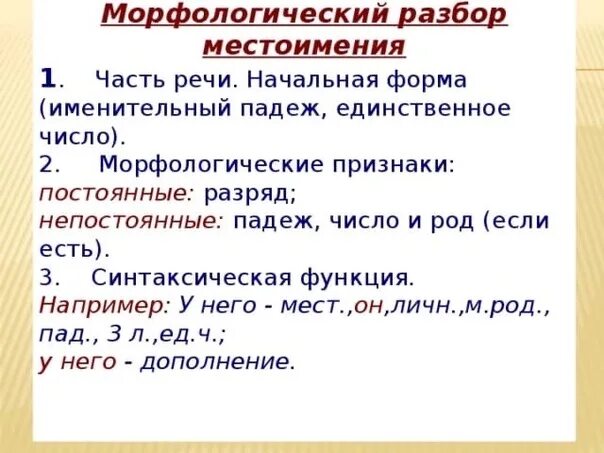 Морфологический разбор местоимения

1. Часть речи. Начальная форма (именительный падеж, единственное число).
2. Морфологические признаки:
постоянные: разряд;
непостоянные: падеж, число и род (если есть).
3. Синтаксическая функция.
Например: У него - мест.,он,личн.,м.род., пад., 3 л.,ед.ч.;
у него - дополнение.